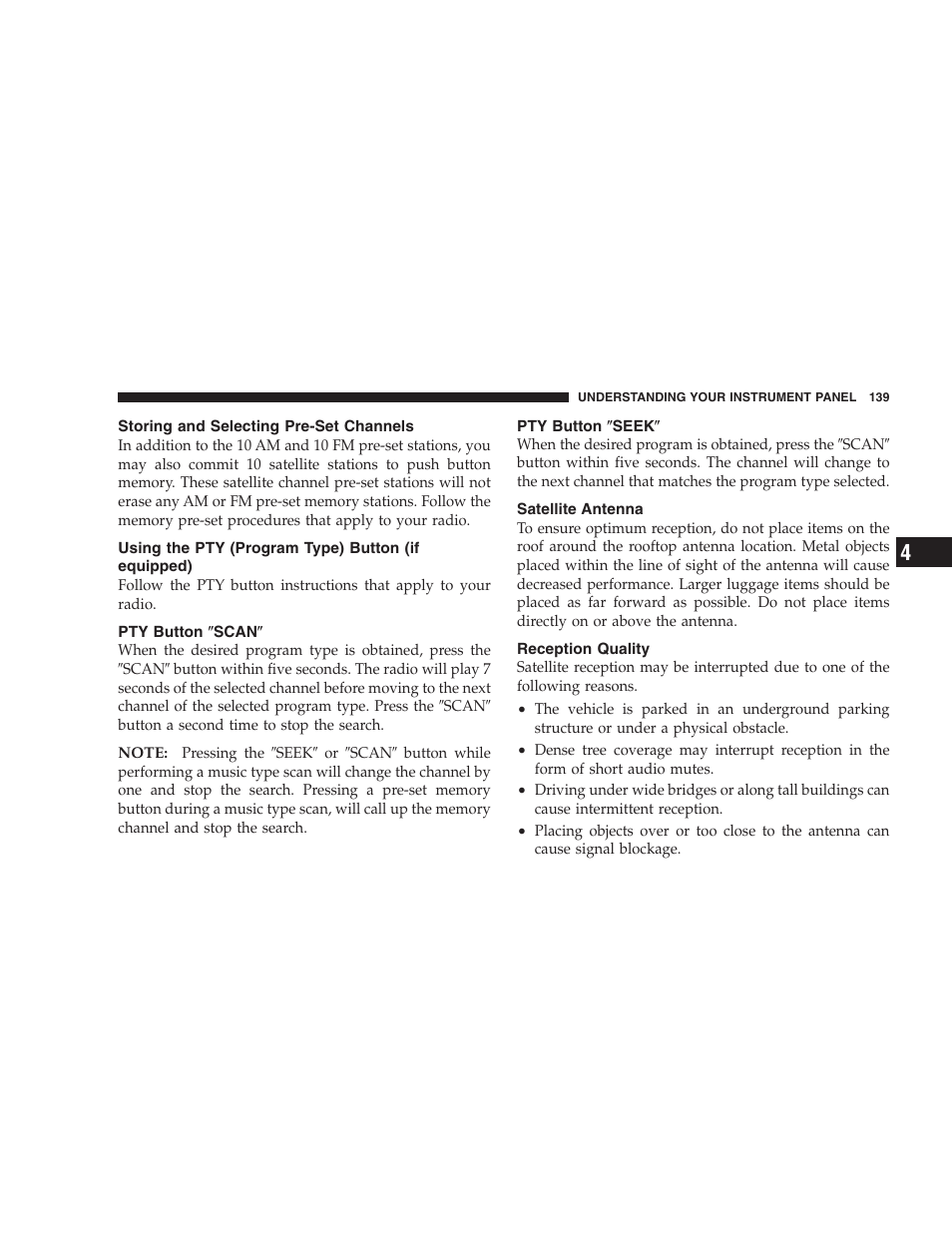 UNDERSTANDING YOUR INSTRUMENT PANEL 139

Storing and Selecting Pre-Set Channels

In addition to the 10 AM and 10 FM pre-set stations, you may also commit 10 satellite stations to push button memory. These satellite channel pre-set stations will not erase any AM or FM pre-set memory stations. Follow the memory pre-set procedures that apply to your radio.

Using the PTY (Program Type) Button (if equipped)

Follow the PTY button instructions that apply to your radio.

PTY Button ″SCAN″

When the desired program type is obtained, press the ″SCAN″ button within five seconds. The radio will play 7 seconds of the selected channel before moving to the next channel of the selected program type. Press the ″SCAN″ button a second time to stop the search.

NOTE: Pressing the ″SEEK″ or ″SCAN″ button while performing a music type scan will change the channel by one and stop the search. Pressing a pre-set memory button during a music type scan, will call up the memory channel and stop the search.

PTY Button ″SEEK″

When the desired program is obtained, press the ″SCAN″ button within five seconds. The channel will change to the next channel that matches the program type selected.

Satellite Antenna

To ensure optimum reception, do not place items on the roof around the rooftop antenna location. Metal objects placed within the line of sight of the antenna will cause decreased performance. Larger luggage items should be placed as far forward as possible. Do not place items directly on or above the antenna.

Reception Quality

Satellite reception may be interrupted due to one of the following reasons.

• The vehicle is parked in an underground parking structure or under a physical obstacle.

• Dense tree coverage may interrupt reception in the form of short audio mutes.

• Driving under wide bridges or along tall buildings can cause intermittent reception.

• Placing objects over or too close to the antenna can cause signal blockage.

4